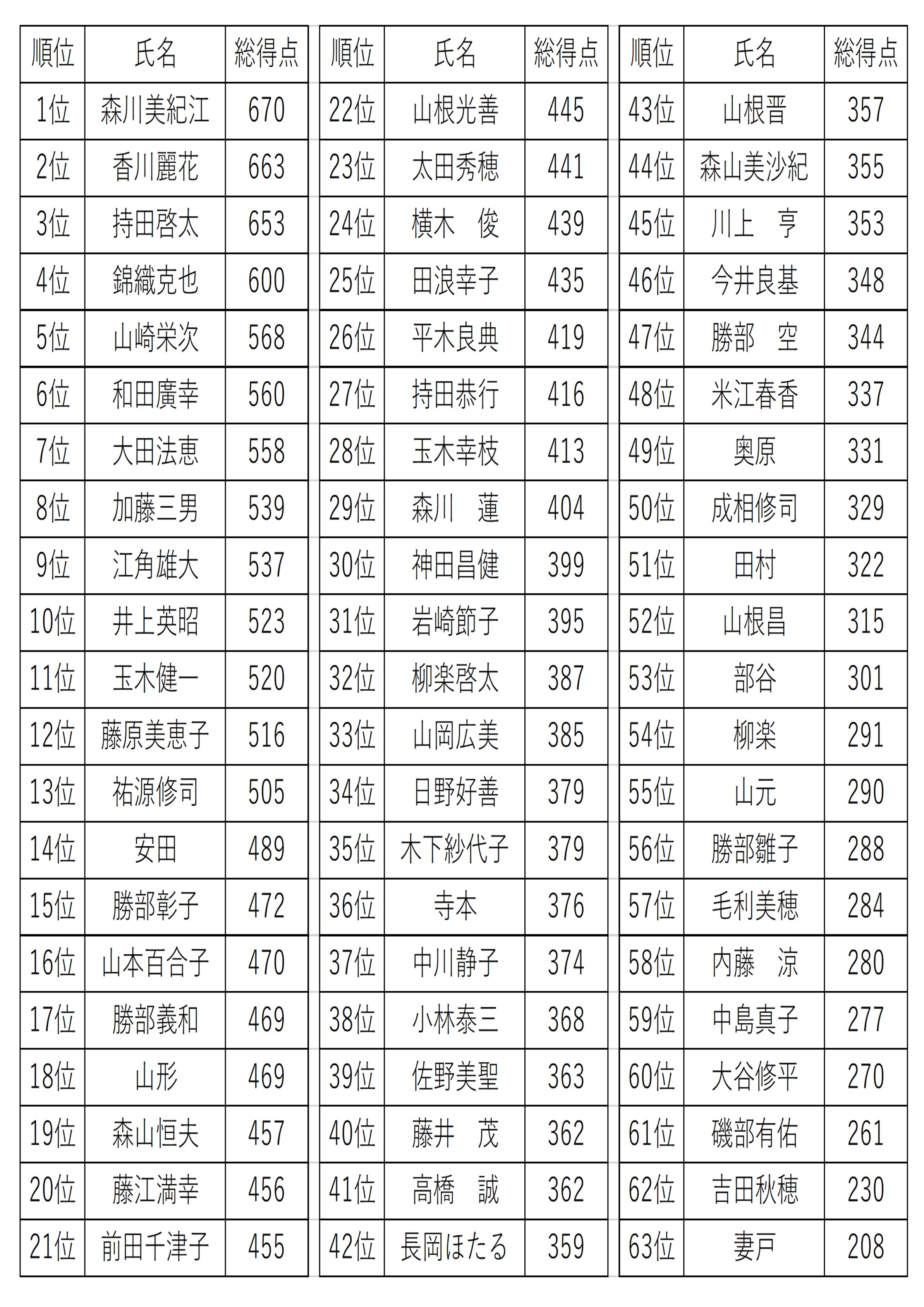 | 順位 | 氏名 | 総得点 |
|---|---|---|
| 1位 | 森川美紀江 | 670 |
| 2位 | 香川麗花 | 663 |
| 3位 | 持田啓太 | 653 |
| 4位 | 錦織克也 | 600 |
| 5位 | 山崎栄次 | 568 |
| 6位 | 和田廣幸 | 560 |
| 7位 | 大田法恵 | 558 |
| 8位 | 加藤三男 | 539 |
| 9位 | 江角雄大 | 537 |
| 10位 | 井上英昭 | 523 |
| 11位 | 玉木健一 | 520 |
| 12位 | 藤原美恵子 | 516 |
| 13位 | 祐源修司 | 505 |
| 14位 | 安田 | 489 |
| 15位 | 勝部彰子 | 472 |
| 16位 | 山本百合子 | 470 |
| 17位 | 勝部義和 | 469 |
| 18位 | 山形 | 469 |
| 19位 | 森山恒夫 | 457 |
| 20位 | 藤江満幸 | 456 |
| 21位 | 前田千津子 | 455 |

| 順位 | 氏名 | 総得点 |
|---|---|---|
| 22位 | 山根光善 | 445 |
| 23位 | 太田秀穂 | 441 |
| 24位 | 横木　俊 | 439 |
| 25位 | 田浪幸子 | 435 |
| 26位 | 平木良典 | 419 |
| 27位 | 持田恭行 | 416 |
| 28位 | 玉木幸枝 | 413 |
| 29位 | 森川　蓮 | 404 |
| 30位 | 神田昌健 | 399 |
| 31位 | 岩崎節子 | 395 |
| 32位 | 柳楽啓太 | 387 |
| 33位 | 山岡広美 | 385 |
| 34位 | 日野好善 | 379 |
| 35位 | 木下紗代子 | 379 |
| 36位 | 寺本 | 376 |
| 37位 | 中川静子 | 374 |
| 38位 | 小林泰三 | 368 |
| 39位 | 佐野美聖 | 363 |
| 40位 | 藤井　茂 | 362 |
| 41位 | 高橋　誠 | 362 |
| 42位 | 長岡ほたる | 359 |

| 順位 | 氏名 | 総得点 |
|---|---|---|
| 43位 | 山根晋 | 357 |
| 44位 | 森山美沙紀 | 355 |
| 45位 | 川上　亨 | 353 |
| 46位 | 今井良基 | 348 |
| 47位 | 勝部　空 | 344 |
| 48位 | 米江春香 | 337 |
| 49位 | 奥原 | 331 |
| 50位 | 成相修司 | 329 |
| 51位 | 田村 | 322 |
| 52位 | 山根昌 | 315 |
| 53位 | 部谷 | 301 |
| 54位 | 柳楽 | 291 |
| 55位 | 山元 | 290 |
| 56位 | 勝部雛子 | 288 |
| 57位 | 毛利美穂 | 284 |
| 58位 | 内藤　涼 | 280 |
| 59位 | 中島真子 | 277 |
| 60位 | 大谷修平 | 270 |
| 61位 | 磯部有佑 | 261 |
| 62位 | 吉田秋穂 | 230 |
| 63位 | 妻戸 | 208 |